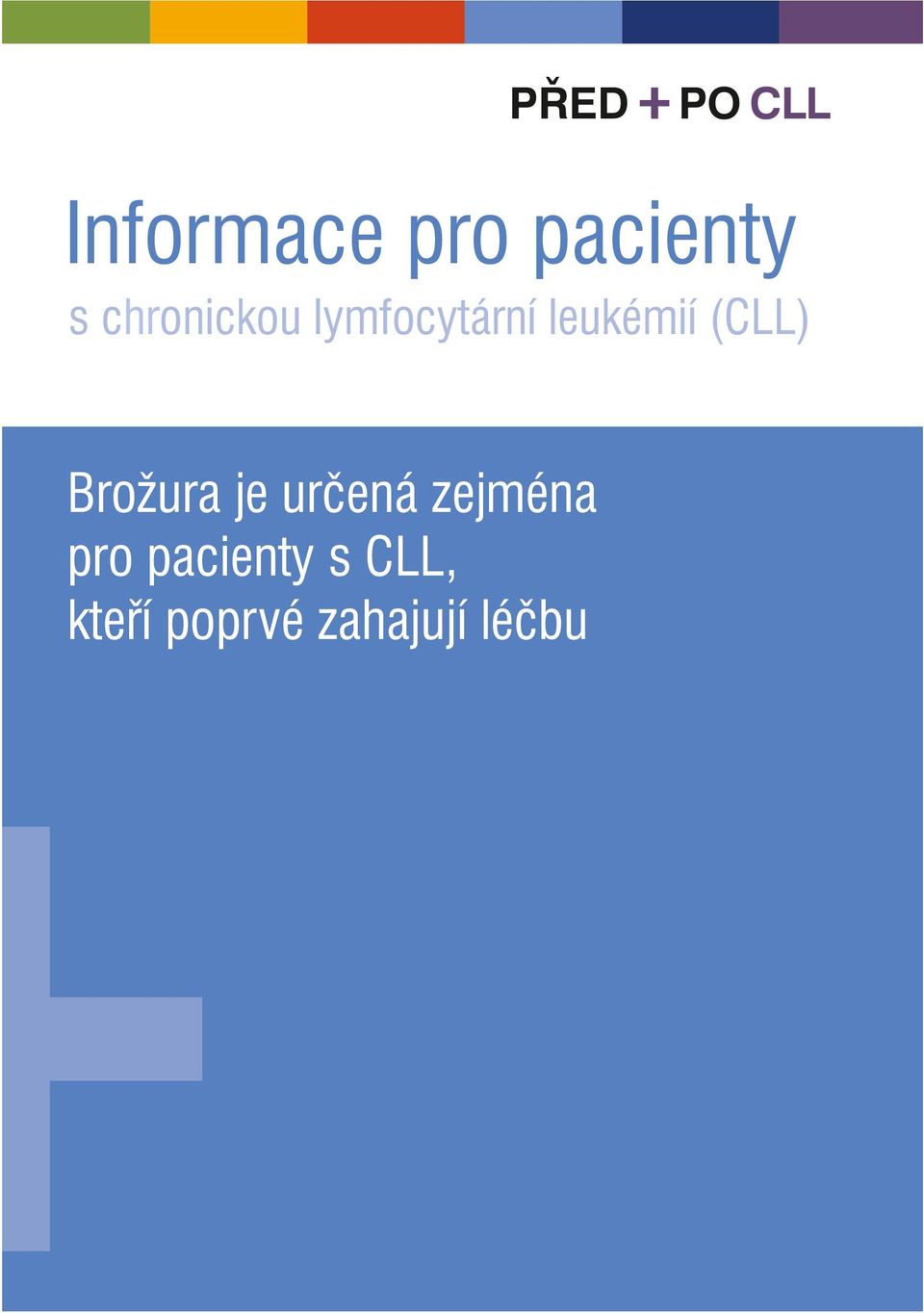 PŘED + PO CLL

Informace pro pacienty
s chronickou lymfocytární leukémií (CLL)

Brožura je určená zejména pro pacienty s CLL, kteří poprvé zahajují léčbu